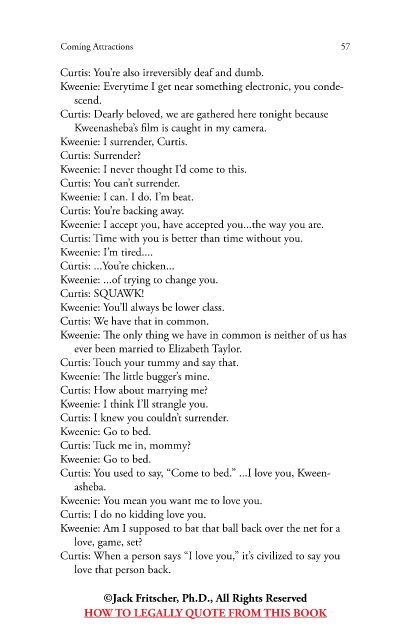 Coming Attractions 57

Curtis: You're also irreversibly deaf and dumb.

Kweenie: Everytime I get near something electronic, you condescend.

Curtis: Dearly beloved, we are gathered here tonight because Kweenasheba's film is caught in my camera.

Kweenie: I surrender, Curtis.

Curtis: Surrender?

Kweenie: I never thought I'd come to this.

Curtis: You can't surrender.

Kweenie: I can. I do. I'm beat.

Curtis: You're backing away.

Kweenie: I accept you, have accepted you...the way you are.

Curtis: Time with you is better than time without you.

Kweenie: I'm tired....

Curtis: ...You're chicken...

Kweenie: ...of trying to change you.

Curtis: SQUAWK!

Kweenie: You'll always be lower class.

Curtis: We have that in common.

Kweenie: The only thing we have in common is neither of us has ever been married to Elizabeth Taylor.

Curtis: Touch your tummy and say that.

Kweenie: The little bugger's mine.

Curtis: How about marrying me?

Kweenie: I think I'll strangle you.

Curtis: I knew you couldn't surrender.

Kweenie: Go to bed.

Curtis: Tuck me in, mommy?

Kweenie: Go to bed.

Curtis: You used to say, "Come to bed." ...I love you, Kweenasheba.

Kweenie: You mean you want me to love you.

Curtis: I do no kidding love you.

Kweenie: Am I supposed to bat that ball back over the net for a love, game, set?

Curtis: When a person says "I love you," it's civilized to say you love that person back.

©Jack Fritscher, Ph.D., All Rights Reserved
HOW TO LEGALLY QUOTE FROM THIS BOOK